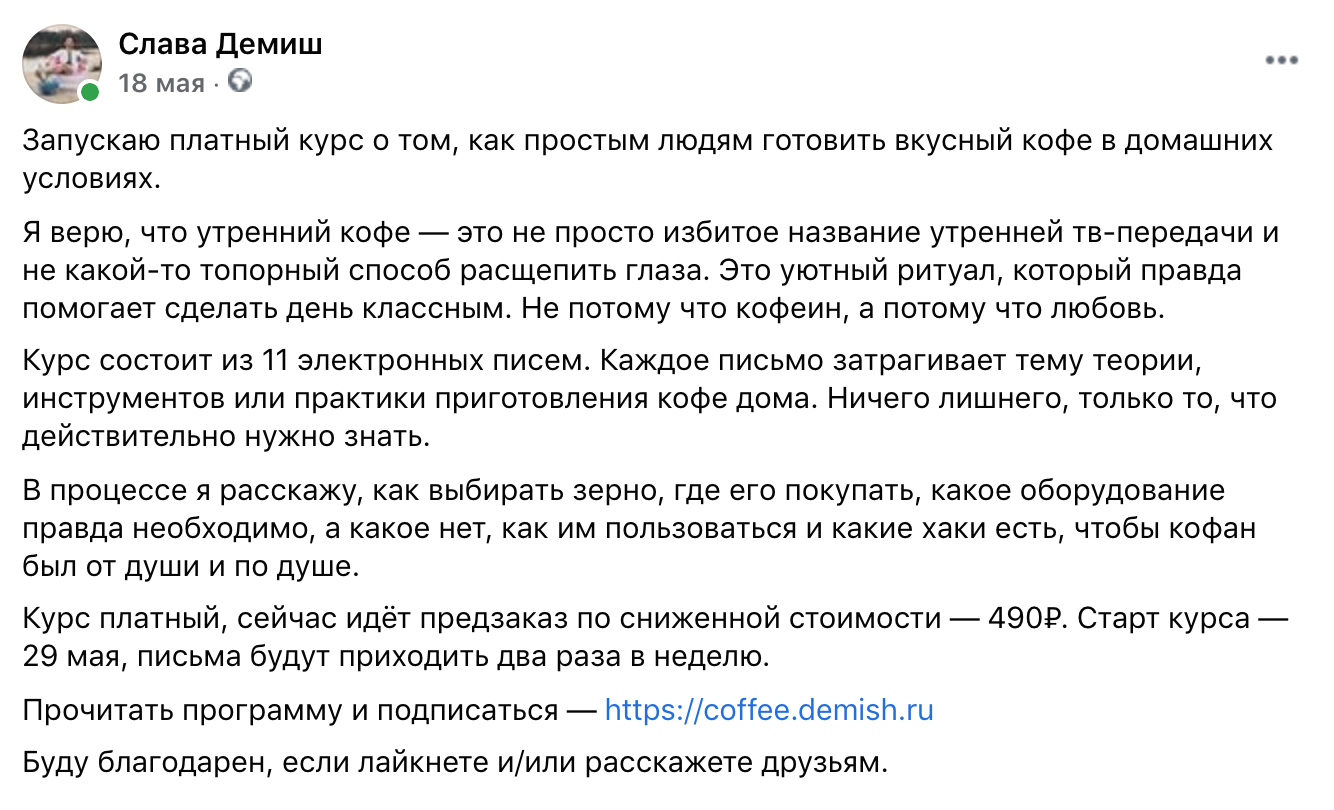 Слава Демиш
18 мая ·

Запускаю платный курс о том, как простым людям готовить вкусный кофе в домашних условиях.

Я верю, что утренний кофе — это не просто избитое название утренней тв-передачи и не какой-то топорный способ расщепить глаза. Это уютный ритуал, который правда помогает сделать день классным. Не потому что кофеин, а потому что любовь.

Курс состоит из 11 электронных писем. Каждое письмо затрагивает тему теории, инструментов или практики приготовления кофе дома. Ничего лишнего, только то, что действительно нужно знать.

В процессе я расскажу, как выбирать зерно, где его покупать, какое оборудование правда необходимо, а какое нет, как им пользоваться и какие хаки есть, чтобы кофан был от души и по душе.

Курс платный, сейчас идёт предзаказ по сниженной стоимости — 490₽. Старт курса — 29 мая, письма будут приходить два раза в неделю.

Прочитать программу и подписаться — https://coffee.demish.ru

Буду благодарен, если лайкнете и/или расскажете друзьям.